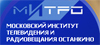 МИТРО
МОСКОВСКИЙ ИНСТИТУТ ТЕЛЕВИДЕНИЯ И РАДИОВЕЩАНИЯ ОСТАНКИНО